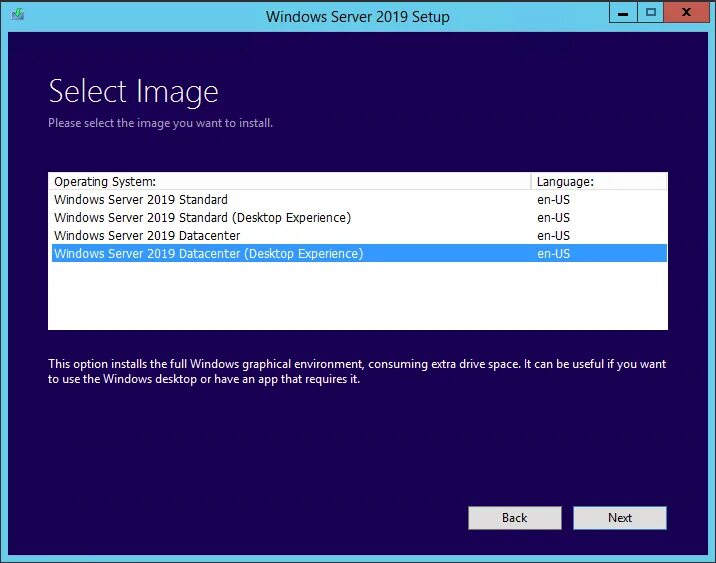 Windows Server 2019 Setup

Select Image

Please select the image you want to install.

| Operating System: | Language: |
|---|---|
| Windows Server 2019 Standard | en-US |
| Windows Server 2019 Standard (Desktop Experience) | en-US |
| Windows Server 2019 Datacenter | en-US |
| Windows Server 2019 Datacenter (Desktop Experience) | en-US |

This option installs the full Windows graphical environment, consuming extra drive space. It can be useful if you want to use the Windows desktop or have an app that requires it.

Back

Next